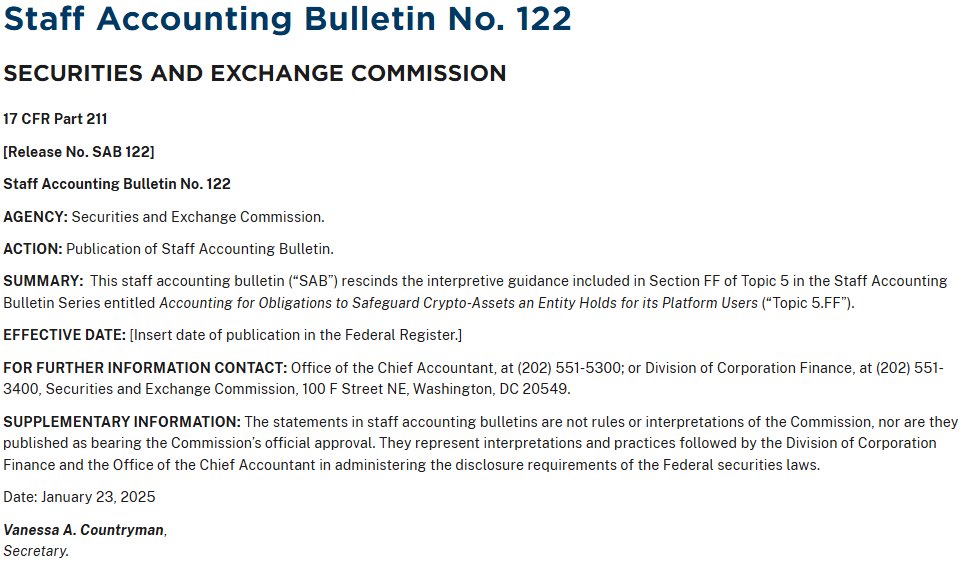 Staff Accounting Bulletin No. 122

SECURITIES AND EXCHANGE COMMISSION

17 CFR Part 211

[Release No. SAB 122]

Staff Accounting Bulletin No. 122

AGENCY: Securities and Exchange Commission.

ACTION: Publication of Staff Accounting Bulletin.

SUMMARY: This staff accounting bulletin ("SAB") rescinds the interpretive guidance included in Section FF of Topic 5 in the Staff Accounting Bulletin Series entitled Accounting for Obligations to Safeguard Crypto-Assets an Entity Holds for its Platform Users ("Topic 5.FF").

EFFECTIVE DATE: [Insert date of publication in the Federal Register.]

FOR FURTHER INFORMATION CONTACT: Office of the Chief Accountant, at (202) 551-5300; or Division of Corporation Finance, at (202) 551-3400, Securities and Exchange Commission, 100 F Street NE, Washington, DC 20549.

SUPPLEMENTARY INFORMATION: The statements in staff accounting bulletins are not rules or interpretations of the Commission, nor are they published as bearing the Commission's official approval. They represent interpretations and practices followed by the Division of Corporation Finance and the Office of the Chief Accountant in administering the disclosure requirements of the Federal securities laws.

Date: January 23, 2025

Vanessa A. Countryman,
Secretary.